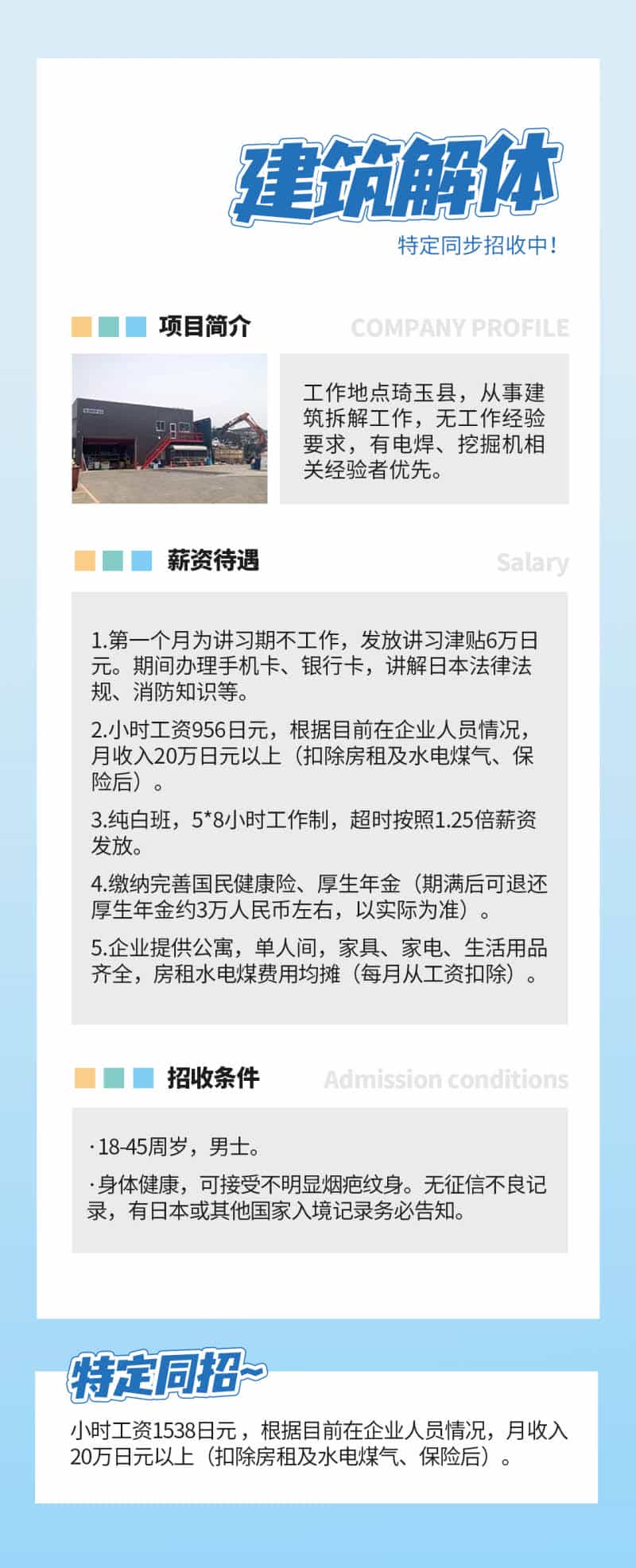 建筑解体

特定同步招收中!

项目简介

COMPANY PROFILE

工作地点琦玉县，从事建筑拆解工作，无工作经验要求，有电焊、挖掘机相关经验者优先。

薪资待遇

Salary

1.第一个月为讲习期不工作，发放讲习津贴6万日元。期间办理手机卡、银行卡，讲解日本法律法规、消防知识等。

2.小时工资956日元，根据目前在企业人员情况，月收入20万日元以上（扣除房租及水电煤气、保险后）。

3.纯白班，5*8小时工作制，超时按照1.25倍薪资发放。

4.缴纳完善国民健康险、厚生年金（期满后可退还厚生年金约3万人民币左右，以实际为准）。

5.企业提供公寓，单人间，家具、家电、生活用品齐全，房租水电煤费用均摊（每月从工资扣除）。

招收条件

Admission conditions

·18-45周岁，男士。

·身体健康，可接受不明显烟疤纹身。无征信不良记录，有日本或其他国家入境记录务必告知。

特定同招~

小时工资1538日元，根据目前在企业人员情况，月收入20万日元以上（扣除房租及水电煤气、保险后）。